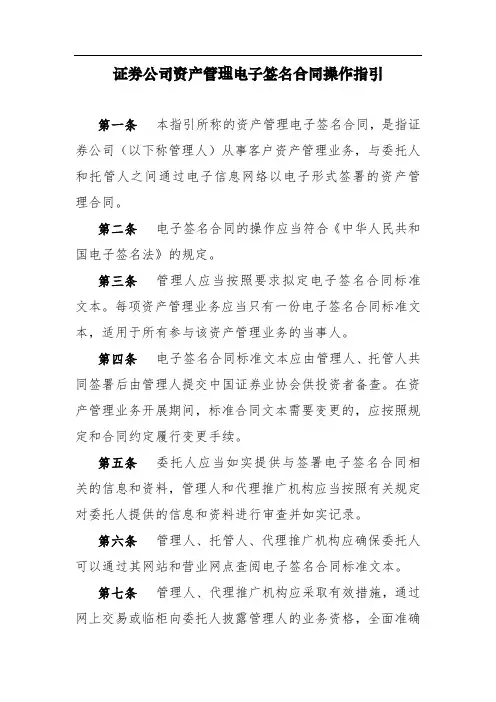 证券公司资产管理电子签名合同操作指引

第一条　本指引所称的资产管理电子签名合同，是指证券公司（以下称管理人）从事客户资产管理业务，与委托人和托管人之间通过电子信息网络以电子形式签署的资产管理合同。

第二条　电子签名合同的操作应当符合《中华人民共和国电子签名法》的规定。

第三条　管理人应当按照要求拟定电子签名合同标准文本。每项资产管理业务应当只有一份电子签名合同标准文本，适用于所有参与该资产管理业务的当事人。

第四条　电子签名合同标准文本应由管理人、托管人共同签署后由管理人提交中国证券业协会供投资者备查。在资产管理业务开展期间，标准合同文本需要变更的，应按照规定和合同约定履行变更手续。

第五条　委托人应当如实提供与签署电子签名合同相关的信息和资料，管理人和代理推广机构应当按照有关规定对委托人提供的信息和资料进行审查并如实记录。

第六条　管理人、托管人、代理推广机构应确保委托人可以通过其网站和营业网点查阅电子签名合同标准文本。

第七条　管理人、代理推广机构应采取有效措施，通过网上交易或临柜向委托人披露管理人的业务资格，全面准确